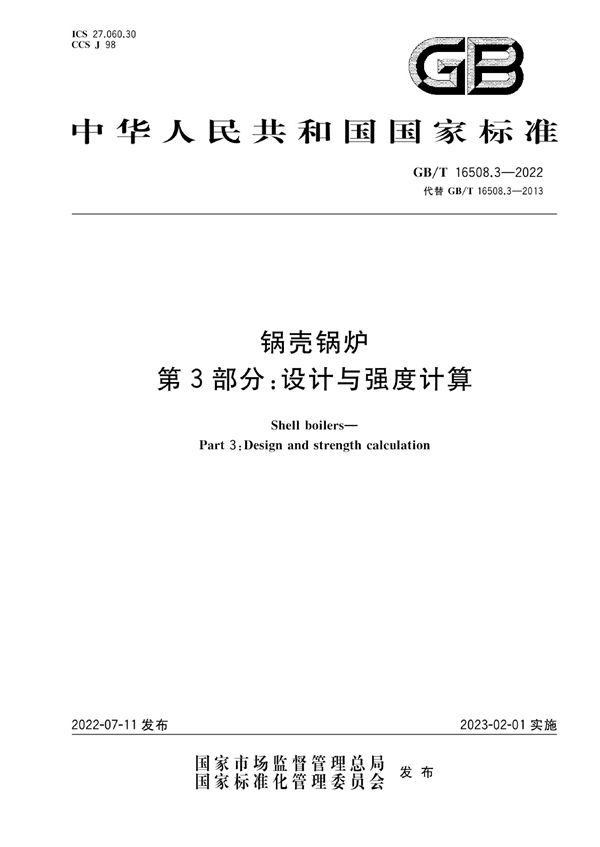 ICS 27.060.30
CCS J 98

GB

中华人民共和国国家标准

GB/T 16508.3—2022
代替 GB/T 16508.3—2013

锅壳锅炉
第3部分：设计与强度计算

Shell boilers—
Part 3：Design and strength calculation

2022-07-11 发布

2023-02-01 实施

国家市场监督管理总局
国家标准化管理委员会
发布